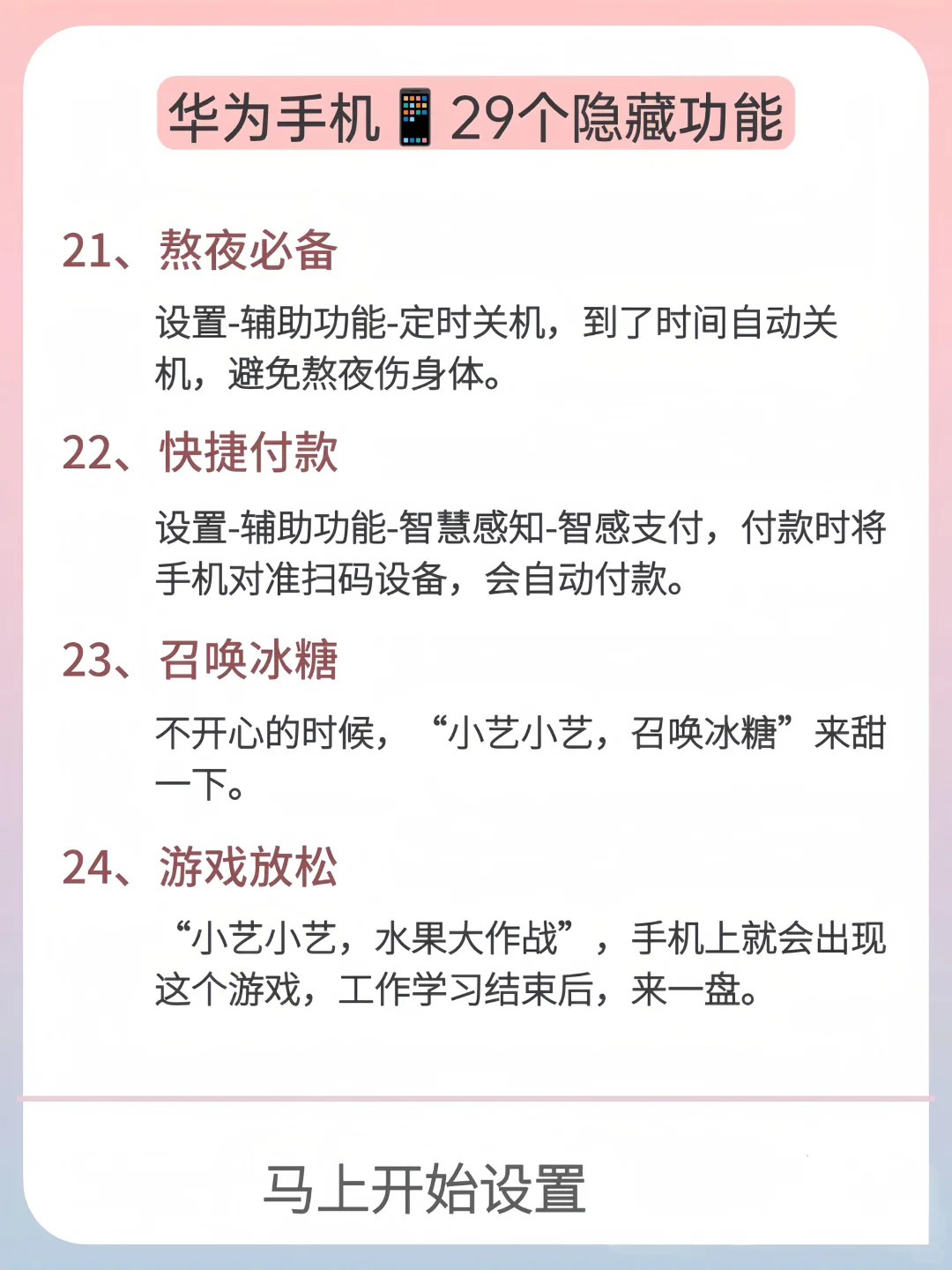 华为手机📱29个隐藏功能

21、熬夜必备

设置-辅助功能-定时关机，到了时间自动关机，避免熬夜伤身体。

22、快捷付款

设置-辅助功能-智慧感知-智感支付，付款时将手机对准扫码设备，会自动付款。

23、召唤冰糖

不开心的时候，“小艺小艺，召唤冰糖”来甜一下。

24、游戏放松

“小艺小艺，水果大作战”，手机上就会出现这个游戏，工作学习结束后，来一盘。

马上开始设置